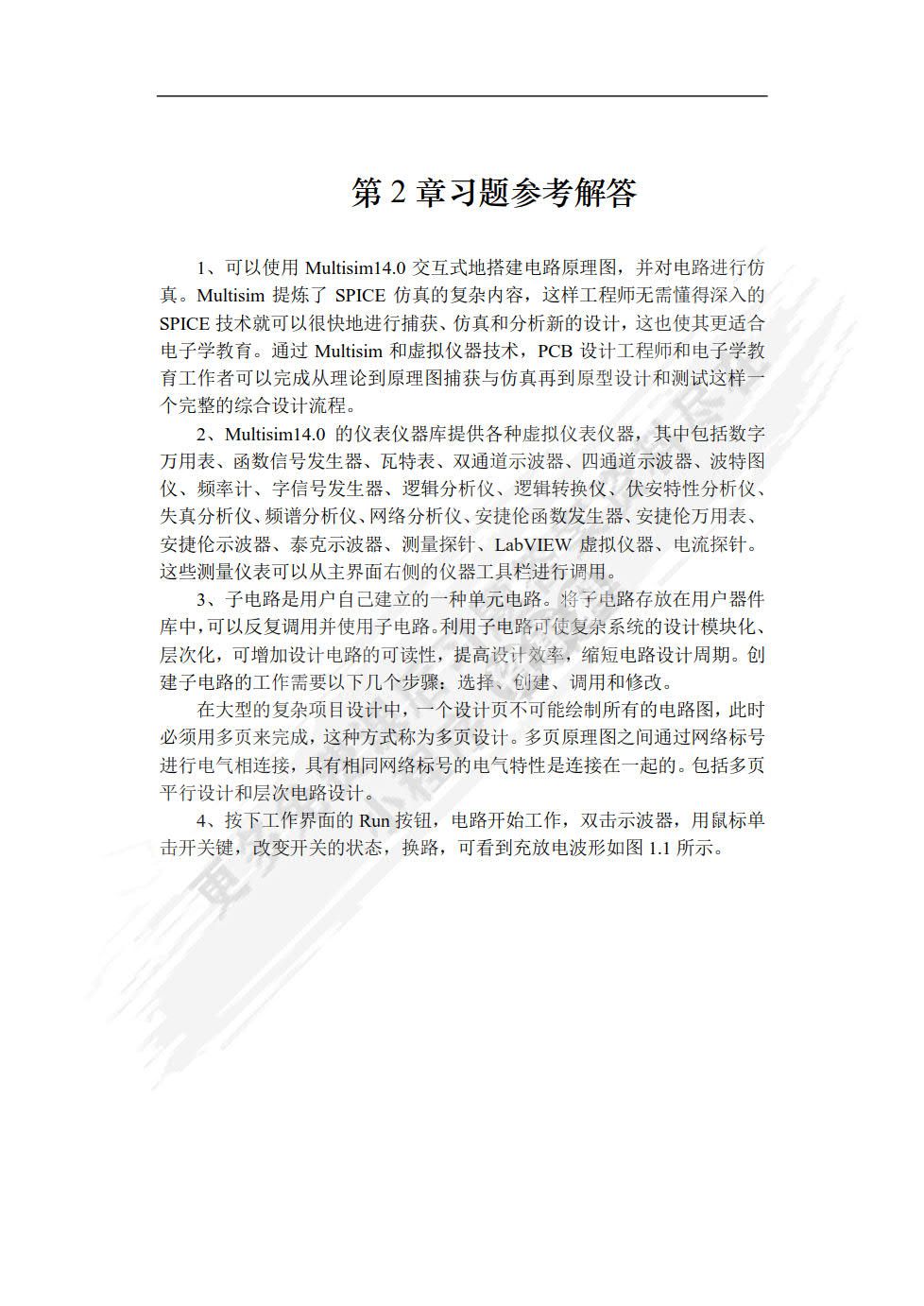 第 2 章习题参考解答

1、可以使用 Multisim14.0 交互式地搭建电路原理图，并对电路进行仿真。Multisim 提炼了 SPICE 仿真的复杂内容，这样工程师无需懂得深入的 SPICE 技术就可以很快地进行捕获、仿真和分析新的设计，这也使其更适合电子学教育。通过 Multisim 和虚拟仪器技术，PCB 设计工程师和电子学教育工作者可以完成从理论到原理图捕获与仿真再到原型设计和测试这样一个完整的综合设计流程。

2、Multisim14.0 的仪表仪器库提供各种虚拟仪表仪器，其中包括数字万用表、函数信号发生器、瓦特表、双通道示波器、四通道示波器、波特图仪、频率计、字信号发生器、逻辑分析仪、逻辑转换仪、伏安特性分析仪、失真分析仪、频谱分析仪、网络分析仪、安捷伦函数发生器、安捷伦万用表、安捷伦示波器、泰克示波器、测量探针、LabVIEW 虚拟仪器、电流探针。这些测量仪表可以从主界面右侧的仪器工具栏进行调用。

3、子电路是用户自己建立的一种单元电路。将子电路存放在用户器件库中，可以反复调用并使用子电路。利用子电路可使复杂系统的设计模块化、层次化，可增加设计电路的可读性，提高设计效率，缩短电路设计周期。创建子电路的工作需要以下几个步骤：选择、创建、调用和修改。

在大型的复杂项目设计中，一个设计页不可能绘制所有的电路图，此时必须用多页来完成，这种方式称为多页设计。多页原理图之间通过网络标号进行电气相连接，具有相同网络标号的电气特性是连接在一起的。包括多页平行设计和层次电路设计。

4、按下工作界面的 Run 按钮，电路开始工作，双击示波器，用鼠标单击开关键，改变开关的状态，换路，可看到充放电波形如图 1.1 所示。